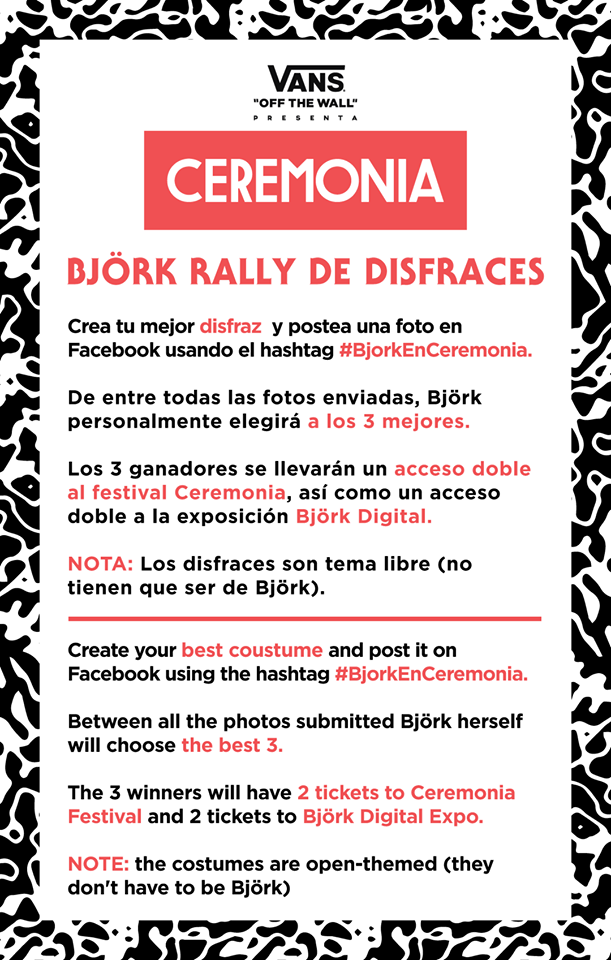 VANS
"OFF THE WALL"
PRESENTA

CEREMONIA

BJÖRK RALLY DE DISFRACES

Crea tu mejor disfraz y postea una foto en Facebook usando el hashtag #BjorkEnCeremonia.

De entre todas las fotos enviadas, Björk personalmente elegirá a los 3 mejores.

Los 3 ganadores se llevarán un acceso doble al festival Ceremonia, así como un acceso doble a la exposición Björk Digital.

NOTA: Los disfraces son tema libre (no tienen que ser de Björk).

Create your best coustume and post it on Facebook using the hashtag #BjorkEnCeremonia.

Between all the photos submitted Björk herself will choose the best 3.

The 3 winners will have 2 tickets to Ceremonia Festival and 2 tickets to Björk Digital Expo.

NOTE: the costumes are open-themed (they don't have to be Björk)